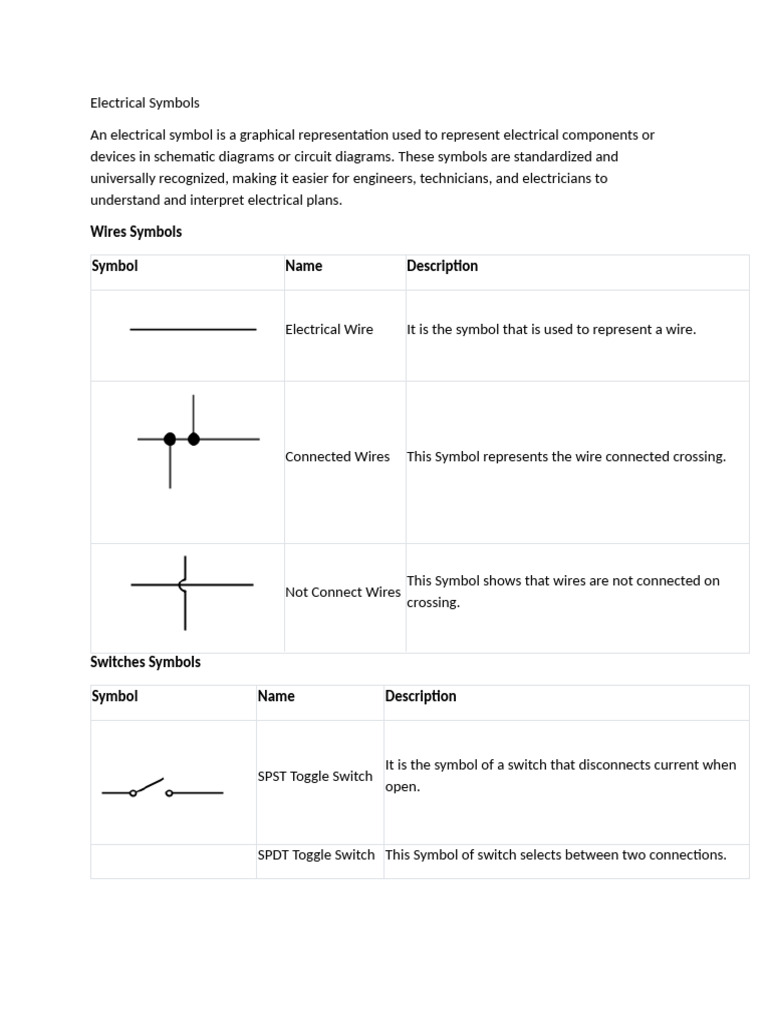 Electrical Symbols

An electrical symbol is a graphical representation used to represent electrical components or devices in schematic diagrams or circuit diagrams. These symbols are standardized and universally recognized, making it easier for engineers, technicians, and electricians to understand and interpret electrical plans.

Wires Symbols

| Symbol | Name | Description |
|---|---|---|
|  | Electrical Wire | It is the symbol that is used to represent a wire. |
|  | Connected Wires | This Symbol represents the wire connected crossing. |
|  | Not Connect Wires | This Symbol shows that wires are not connected on crossing. |

Switches Symbols

| Symbol | Name | Description |
|---|---|---|
|  | SPST Toggle Switch | It is the symbol of a switch that disconnects current when open. |
|  | SPDT Toggle Switch | This Symbol of switch selects between two connections. |